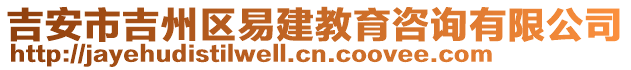 吉安市吉州区易建教育咨询有限公司
http://jayehudistilwell.cn.coovee.com